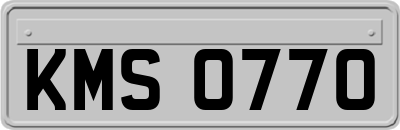 KMS 0770